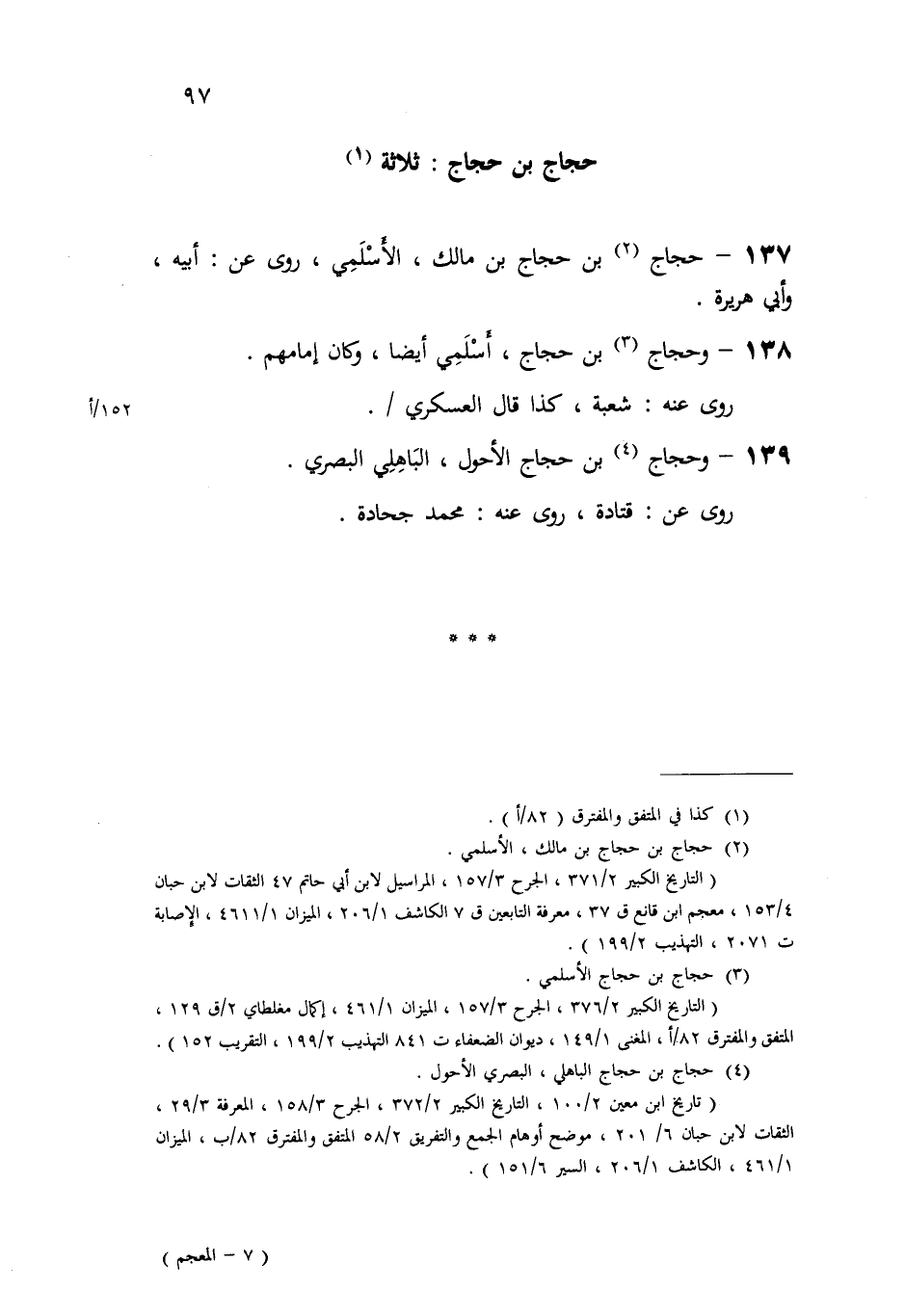 ٩٧

حجاج بن حجاج : ثلاثة (١)

١٣٧ – حجاج (٢) بن حجاج بن مالك ، الأَسْلَمِي ، روى عن : أبيه ، وأبي هريرة .

١٣٨ – وحجاج (٣) بن حجاج ، أَسْلَمِي أيضا ، وكان إمامهم .

روى عنه : شعبة ، كذا قال العسكري / .

١٥٢/أ

١٣٩ – وحجاج (٤) بن حجاج الأحول ، البَاهِلِي البصري .

روى عن : قتادة ، روى عنه : محمد جحادة .

* * *

(١) كذا في المتفق والمفترق ( ٨٢/أ ) .

(٢) حجاج بن حجاج بن مالك ، الأسلمي .

( التاريخ الكبير ٣٧١/٢ ، الجرح ١٥٧/٣ ، المراسيل لابن أبي حاتم ٤٧ الثقات لابن حبان ١٥٣/٤ ، معجم ابن قانع ق ٣٧ ، معرفة التابعين ق ٧ الكاشف ٢٠٦/١ ، الميزان ٤٦١١/١ ، الإصابة ت ٢٠٧١ ، التهذيب ١٩٩/٢ ) .

(٣) حجاج بن حجاج الأسلمي .

( التاريخ الكبير ٣٧٦/٢ ، الجرح ١٥٧/٣ ، الميزان ٤٦١/١ ، إكمال مغلطاي ٢/ق ١٢٩ ، المتفق والمفترق ٨٢/أ ، المغنى ١٤٩/١ ، ديوان الضعفاء ت ٨٤١ التهذيب ١٩٩/٢ ، التقريب ١٥٢ ) .

(٤) حجاج بن حجاج الباهلي ، البصري الأحول .

( تاريخ ابن معين ١٠٠/٢ ، التاريخ الكبير ٣٧٢/٢ ، الجرح ١٥٨/٣ ، المعرفة ٢٩/٣ ، الثقات لابن حبان ٦/ ٢٠١ ، موضح أوهام الجمع والتفريق ٥٨/٢ المتفق والمفترق ٨٢/ب ، الميزان ٤٦١/١ ، الكاشف ٢٠٦/١ ، السير ١٥١/٦ ) .

( ٧ – المعجم )